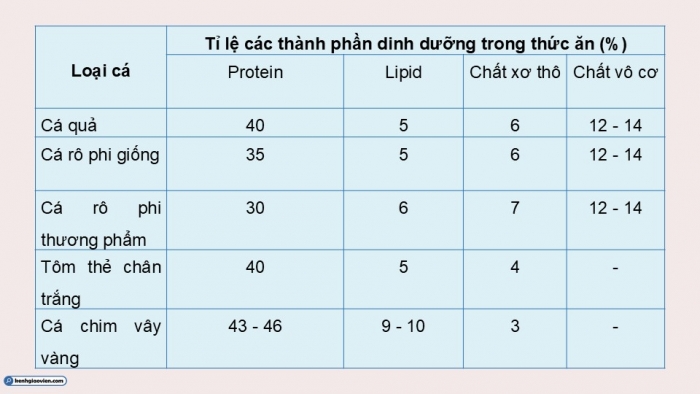 | Loại cá | Tỉ lệ các thành phần dinh dưỡng trong thức ăn (%) | | | |
|---|---|---|---|---|
| | Protein | Lipid | Chất xơ thô | Chất vô cơ |
| Cá quả | 40 | 5 | 6 | 12 - 14 |
| Cá rô phi giống | 35 | 5 | 6 | 12 - 14 |
| Cá rô phi thương phẩm | 30 | 6 | 7 | 12 - 14 |
| Tôm thẻ chân trắng | 40 | 5 | 4 | - |
| Cá chim vây vàng | 43 - 46 | 9 - 10 | 3 | - |

kenhgiaovien.com